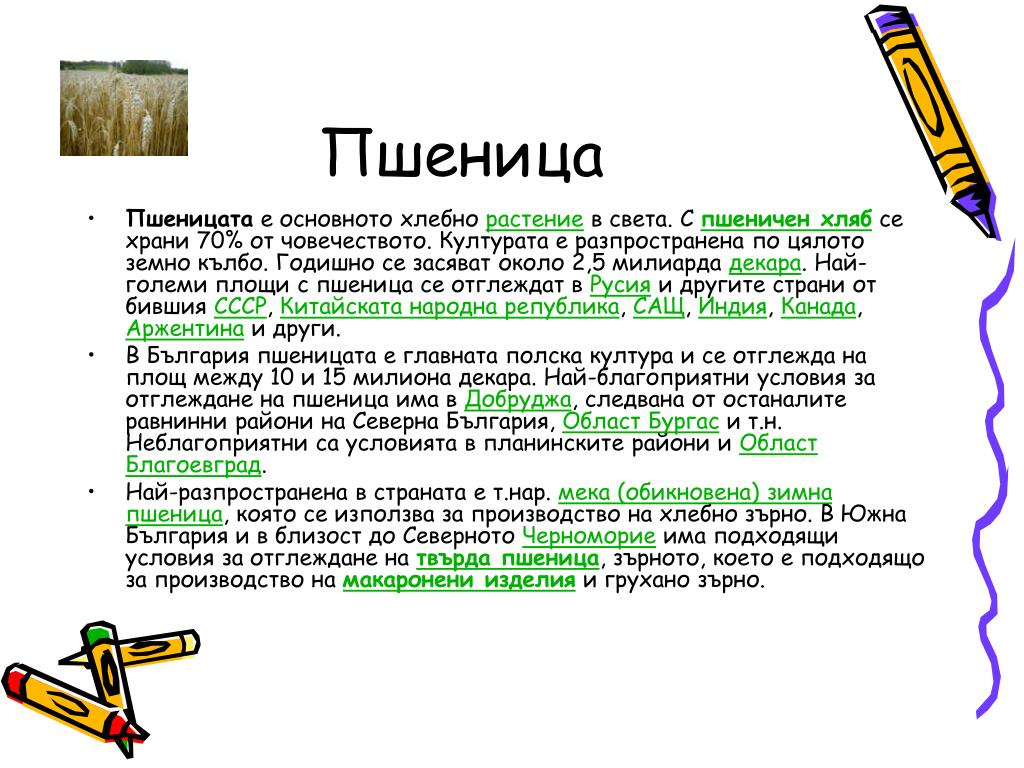 Пшеница

• Пшеницата е основното хлебно растение в света. С пшеничен хляб се храни 70% от човечеството. Културата е разпространена по цялото земно кълбо. Годишно се засяват около 2,5 милиарда декара. Най-големи площи с пшеница се отглеждат в Русия и другите страни от бившия СССР, Китайската народна република, САЩ, Индия, Канада, Аржентина и други.

• В България пшеницата е главната полска култура и се отглежда на площ между 10 и 15 милиона декара. Най-благоприятни условия за отглеждане на пшеница има в Добруджа, следвана от останалите равнинни райони на Северна България, Област Бургас и т.н. Неблагоприятни са условията в планинските райони и Област Благоевград.

• Най-разпространена в страната е т.нар. мека (обикновена) зимна пшеница, която се използва за производство на хлебно зърно. В Южна България и в близост до Северното Черноморие има подходящи условия за отглеждане на твърда пшеница, зърното, което е подходящо за производство на макаронени изделия и грухано зърно.